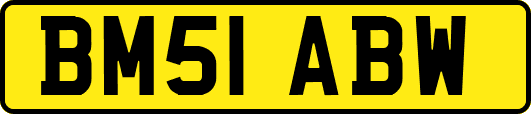 BM51 ABW